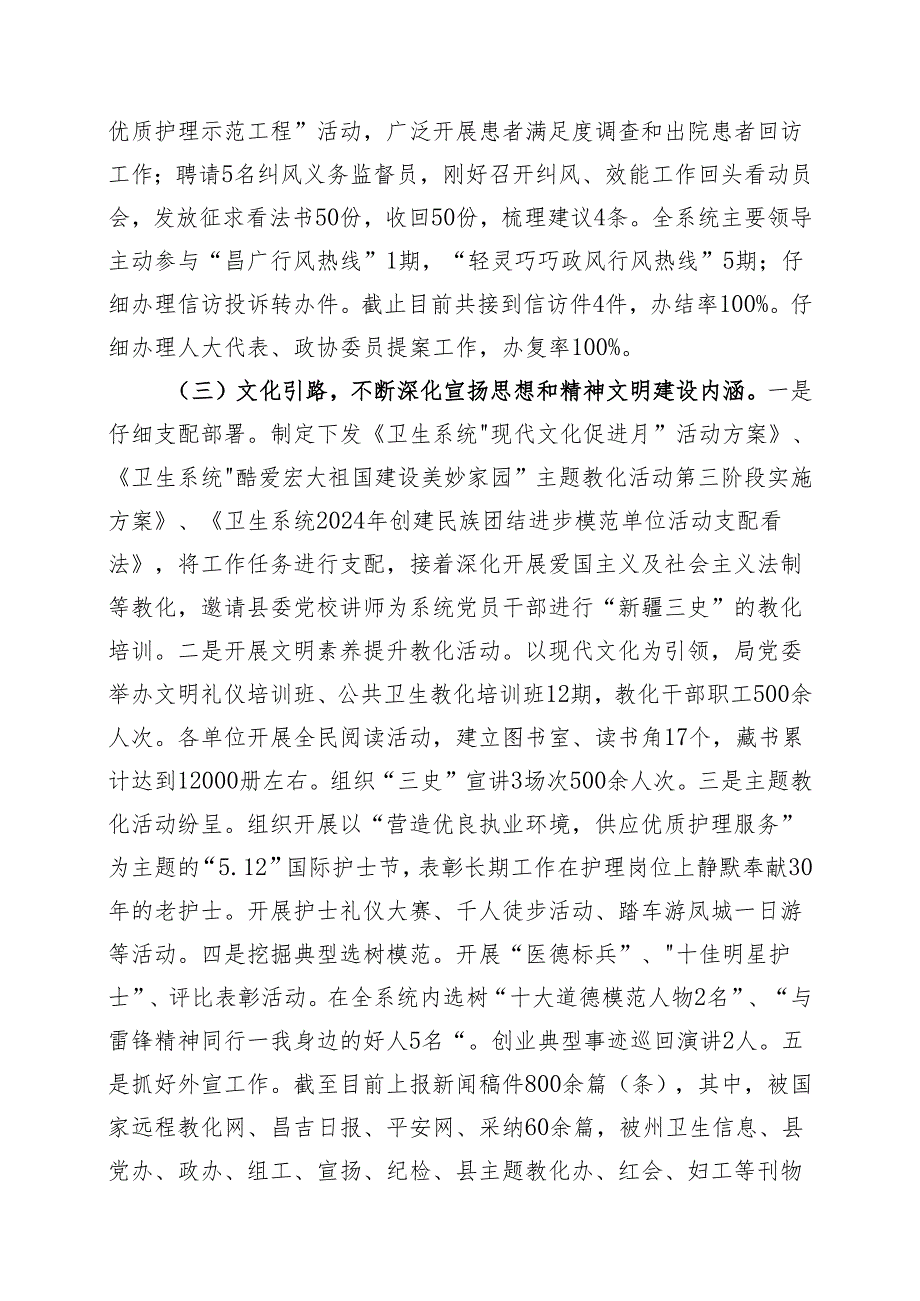 优质护理示范工程”活动，广泛开展患者满足度调查和出院患者回访工作；聘请5名纠风义务监督员，刚好召开纠风、效能工作回头看动员会，发放征求看法书50份，收回50份，梳理建议4条。全系统主要领导主动参与“昌广行风热线”1期，“轻灵巧巧政风行风热线”5期；仔细办理信访投诉转办件。截止目前共接到信访件4件，办结率100%。仔细办理人大代表、政协委员提案工作，办复率100%。

（三）文化引路，不断深化宣扬思想和精神文明建设内涵。一是仔细支配部署。制定下发《卫生系统"现代文化促进月”活动方案》、《卫生系统"酷爱宏大祖国建设美妙家园”主题教化活动第三阶段实施方案》、《卫生系统2024年创建民族团结进步模范单位活动支配看法》，将工作任务进行支配，接着深化开展爱国主义及社会主义法制等教化，邀请县委党校讲师为系统党员干部进行“新疆三史”的教化培训。二是开展文明素养提升教化活动。以现代文化为引领，局党委举办文明礼仪培训班、公共卫生教化培训班12期，教化干部职工500余人次。各单位开展全民阅读活动，建立图书室、读书角17个，藏书累计达到12000册左右。组织“三史”宣讲3场次500余人次。三是主题教化活动纷呈。组织开展以“营造优良执业环境，供应优质护理服务”为主题的“5.12”国际护士节，表彰长期工作在护理岗位上静默奉献30年的老护士。开展护士礼仪大赛、千人徒步活动、踏车游凤城一日游等活动。四是挖掘典型选树模范。开展“医德标兵”、"十佳明星护士”、评比表彰活动。在全系统内选树“十大道德模范人物2名”、“与雷锋精神同行一我身边的好人5名“。创业典型事迹巡回演讲2人。五是抓好外宣工作。截至目前上报新闻稿件800余篇（条），其中，被国家远程教化网、昌吉日报、平安网、采纳60余篇，被州卫生信息、县党办、政办、组工、宣扬、纪检、县主题教化办、红会、妇工等刊物